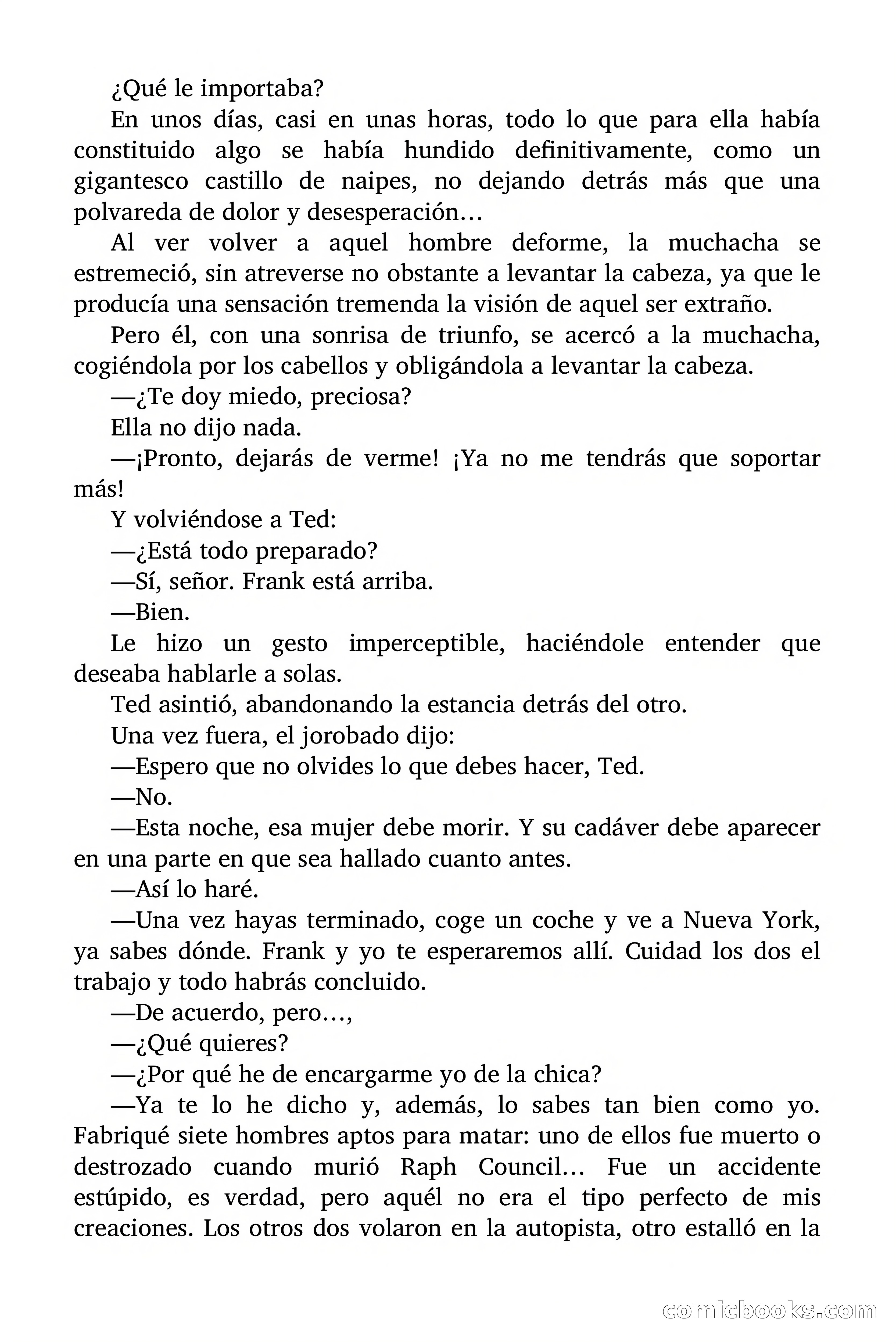 ¿Qué le importaba?

En unos días, casi en unas horas, todo lo que para ella había constituido algo se había hundido definitivamente, como un gigantesco castillo de naipes, no dejando detrás más que una polvareda de dolor y desesperación…

Al ver volver a aquel hombre deforme, la muchacha se estremeció, sin atreverse no obstante a levantar la cabeza, ya que le producía una sensación tremenda la visión de aquel ser extraño.

Pero él, con una sonrisa de triunfo, se acercó a la muchacha, cogiéndola por los cabellos y obligándola a levantar la cabeza.

—¿Te doy miedo, preciosa?

Ella no dijo nada.

—¡Pronto, dejarás de verme! ¡Ya no me tendrás que soportar más!

Y volviéndose a Ted:

—¿Está todo preparado?

—Sí, señor. Frank está arriba.

—Bien.

Le hizo un gesto imperceptible, haciéndole entender que deseaba hablarle a solas.

Ted asintió, abandonando la estancia detrás del otro.

Una vez fuera, el jorobado dijo:

—Espero que no olvides lo que debes hacer, Ted.

—No.

—Esta noche, esa mujer debe morir. Y su cadáver debe aparecer en una parte en que sea hallado cuanto antes.

—Así lo haré.

—Una vez hayas terminado, coge un coche y ve a Nueva York, ya sabes dónde. Frank y yo te esperaremos allí. Cuidad los dos el trabajo y todo habrás concluido.

—De acuerdo, pero…,

—¿Qué quieres?

—¿Por qué he de encargarme yo de la chica?

—Ya te lo he dicho y, además, lo sabes tan bien como yo. Fabriqué siete hombres aptos para matar: uno de ellos fue muerto o destrozado cuando murió Raph Council… Fue un accidente estúpido, es verdad, pero aquél no era el tipo perfecto de mis creaciones. Los otros dos volaron en la autopista, otro estalló en la

comicbooks.com